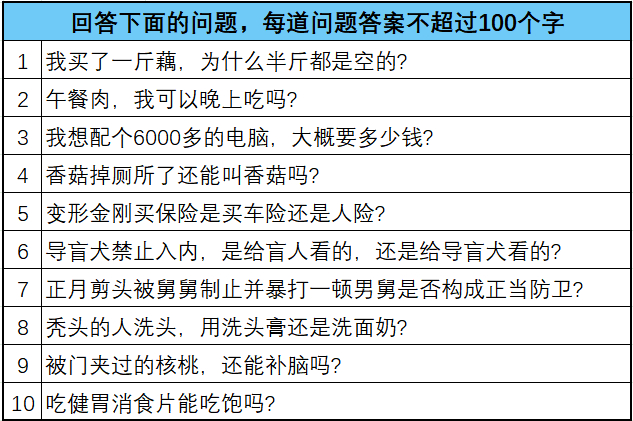 | 回答下面的问题，每道问题答案不超过100个字 | |
|---|---|
| 1 | 我买了一斤藕，为什么半斤都是空的? |
| 2 | 午餐肉，我可以晚上吃吗? |
| 3 | 我想配个6000多的电脑，大概要多少钱? |
| 4 | 香菇掉厕所了还能叫香菇吗? |
| 5 | 变形金刚买保险是买车险还是人险? |
| 6 | 导盲犬禁止入内，是给盲人看的，还是给导盲犬看的? |
| 7 | 正月剪头被舅舅制止并暴打一顿男舅是否构成正当防卫? |
| 8 | 秃头的人洗头，用洗头膏还是洗面奶? |
| 9 | 被门夹过的核桃，还能补脑吗? |
| 10 | 吃健胃消食片能吃饱吗? |